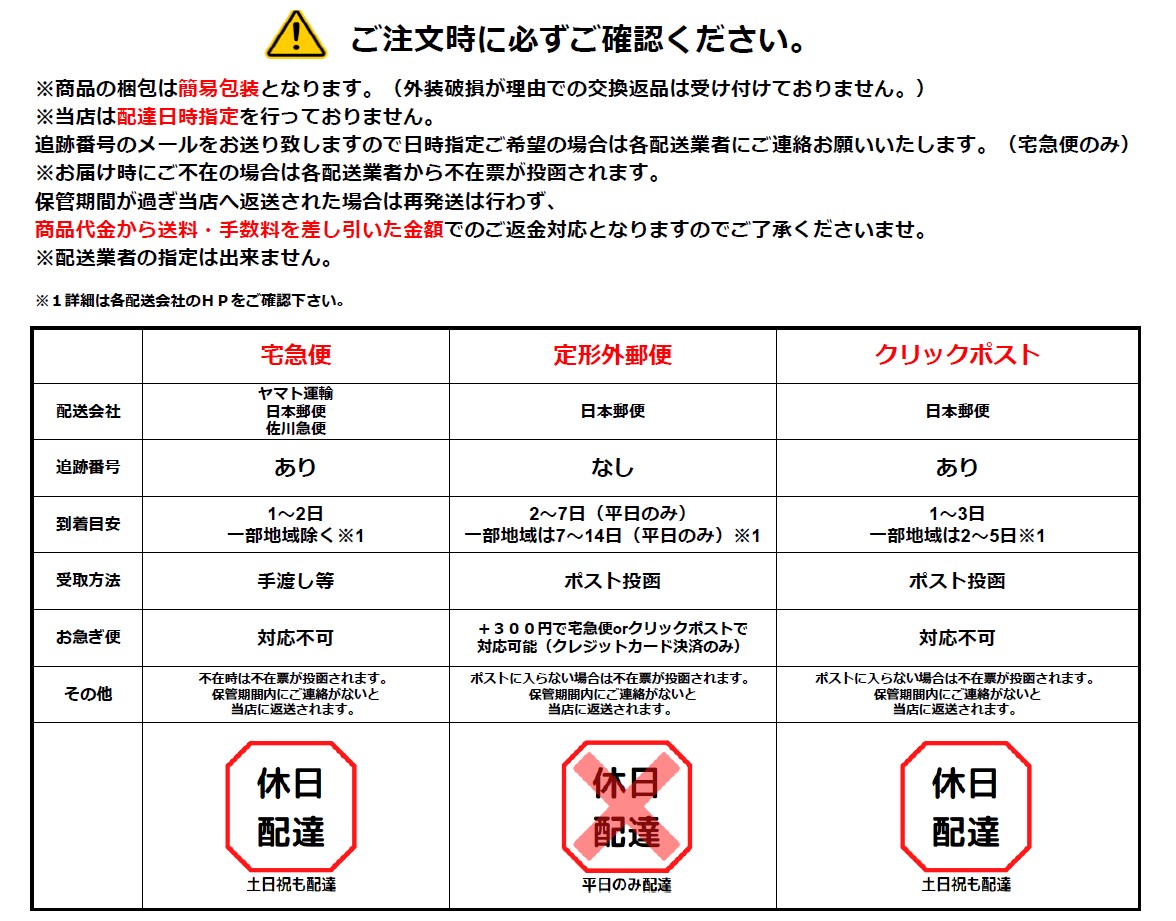 ご注文時に必ずご確認ください。

※商品の梱包は簡易包装となります。（外装破損が理由での交換返品は受け付けておりません。）
※当店は配達日時指定を行っておりません。
追跡番号のメールをお送り致しますので日時指定ご希望の場合は各配送業者にご連絡お願いいたします。（宅急便のみ）
※お届け時にご不在の場合は各配送業者から不在票が投函されます。
保管期間が過ぎ当店へ返送された場合は再発送は行わず、
商品代金から送料・手数料を差し引いた金額でのご返金対応となりますのでご了承くださいませ。
※配送業者の指定は出来ません。

※１詳細は各配送会社のＨＰをご確認下さい。

| | 宅急便 | 定形外郵便 | クリックポスト |
|---|---|---|---|
| 配送会社 | ヤマト運輸 日本郵便 佐川急便 | 日本郵便 | 日本郵便 |
| 追跡番号 | あり | なし | あり |
| 到着目安 | 1～2日 一部地域除く※1 | 2～7日（平日のみ） 一部地域は7～14日（平日のみ）※1 | 1～3日 一部地域は2～5日※1 |
| 受取方法 | 手渡し等 | ポスト投函 | ポスト投函 |
| お急ぎ便 | 対応不可 | ＋３００円で宅急便orクリックポストで対応可能（クレジットカード決済のみ） | 対応不可 |
| その他 | 不在時は不在票が投函されます。保管期間内にご連絡がないと当店に返送されます。 | ポストに入らない場合は不在票が投函されます。保管期間内にご連絡がないと当店に返送されます。 | ポストに入らない場合は不在票が投函されます。保管期間内にご連絡がないと当店に返送されます。 |
| | 休日 配達 土日祝も配達 | 休日 配達 平日のみ配達 | 休日 配達 土日祝も配達 |